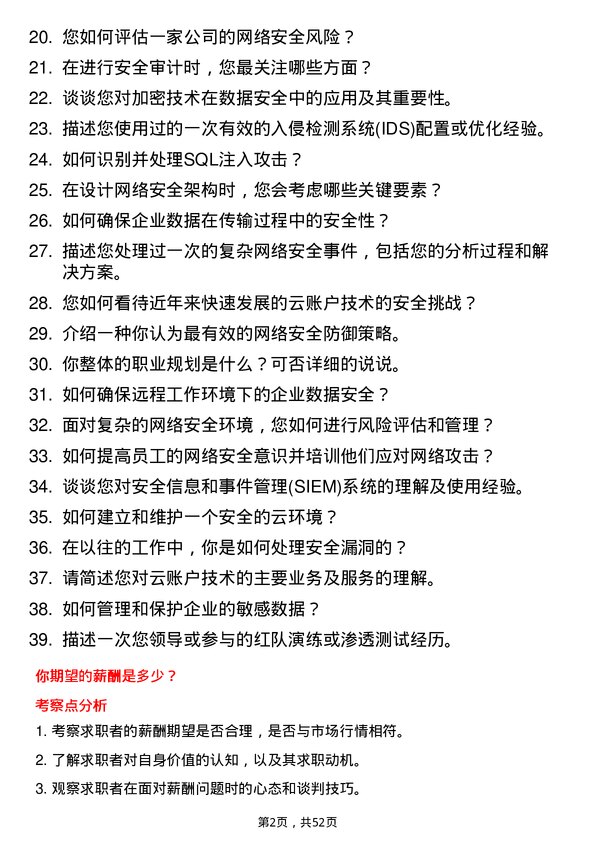 20. 您如何评估一家公司的网络安全风险？
21. 在进行安全审计时，您最关注哪些方面？
22. 谈谈您对加密技术在数据安全中的应用及其重要性。
23. 描述您使用过的一次有效的入侵检测系统(IDS)配置或优化经验。
24. 如何识别并处理SQL注入攻击？
25. 在设计网络安全架构时，您会考虑哪些关键要素？
26. 如何确保企业数据在传输过程中的安全性？
27. 描述您处理过一次的复杂网络安全事件，包括您的分析过程和解决方案。
28. 您如何看待近年来快速发展的云账户技术的安全挑战？
29. 介绍一种你认为最有效的网络安全防御策略。
30. 你整体的职业规划是什么？可否详细的说说。
31. 如何确保远程工作环境下的企业数据安全？
32. 面对复杂的网络安全环境，您如何进行风险评估和管理？
33. 如何提高员工的网络安全意识并培训他们应对网络攻击？
34. 谈谈您对安全信息和事件管理(SIEM)系统的理解及使用经验。
35. 如何建立和维护一个安全的云环境？
36. 在以往的工作中，你是如何处理安全漏洞的？
37. 请简述您对云账户技术的主要业务及服务的理解。
38. 如何管理和保护企业的敏感数据？
39. 描述一次您领导或参与的红队演练或渗透测试经历。

你期望的薪酬是多少？

考察点分析

1. 考察求职者的薪酬期望是否合理，是否与市场行情相符。
2. 了解求职者对自身价值的认知，以及其求职动机。
3. 观察求职者在面对薪酬问题时的心态和谈判技巧。

第2页，共52页